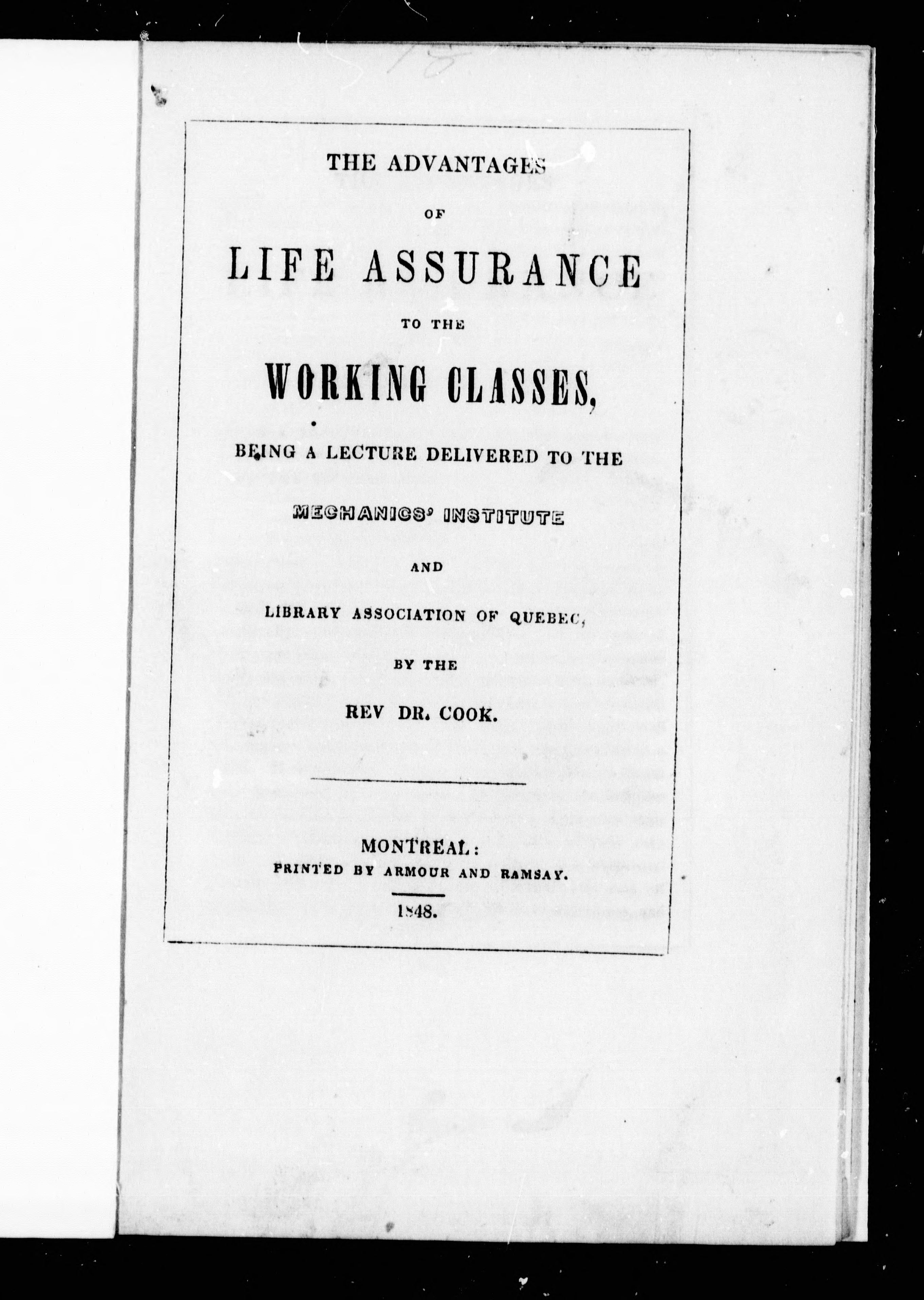 THE ADVANTAGES

OF

LIFE ASSURANCE

TO THE

WORKING CLASSES,

BEING A LECTURE DELIVERED TO THE

MECHANICS' INSTITUTE

AND

LIBRARY ASSOCIATION OF QUEBEC,

BY THE

REV DR. COOK.

MONTREAL:
PRINTED BY ARMOUR AND RAMSAY.

1848.